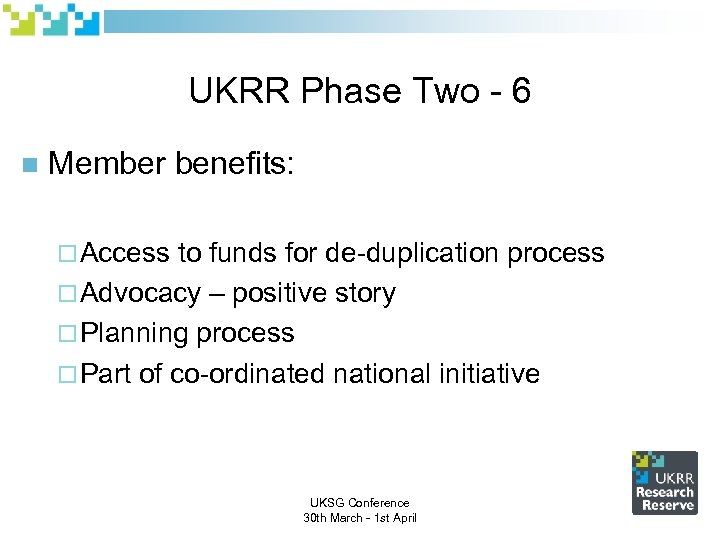 UKRR Phase Two - 6

Member benefits:

Access to funds for de-duplication process
Advocacy – positive story
Planning process
Part of co-ordinated national initiative

UKSG Conference
30th March - 1st April

UKRR
Research
Reserve